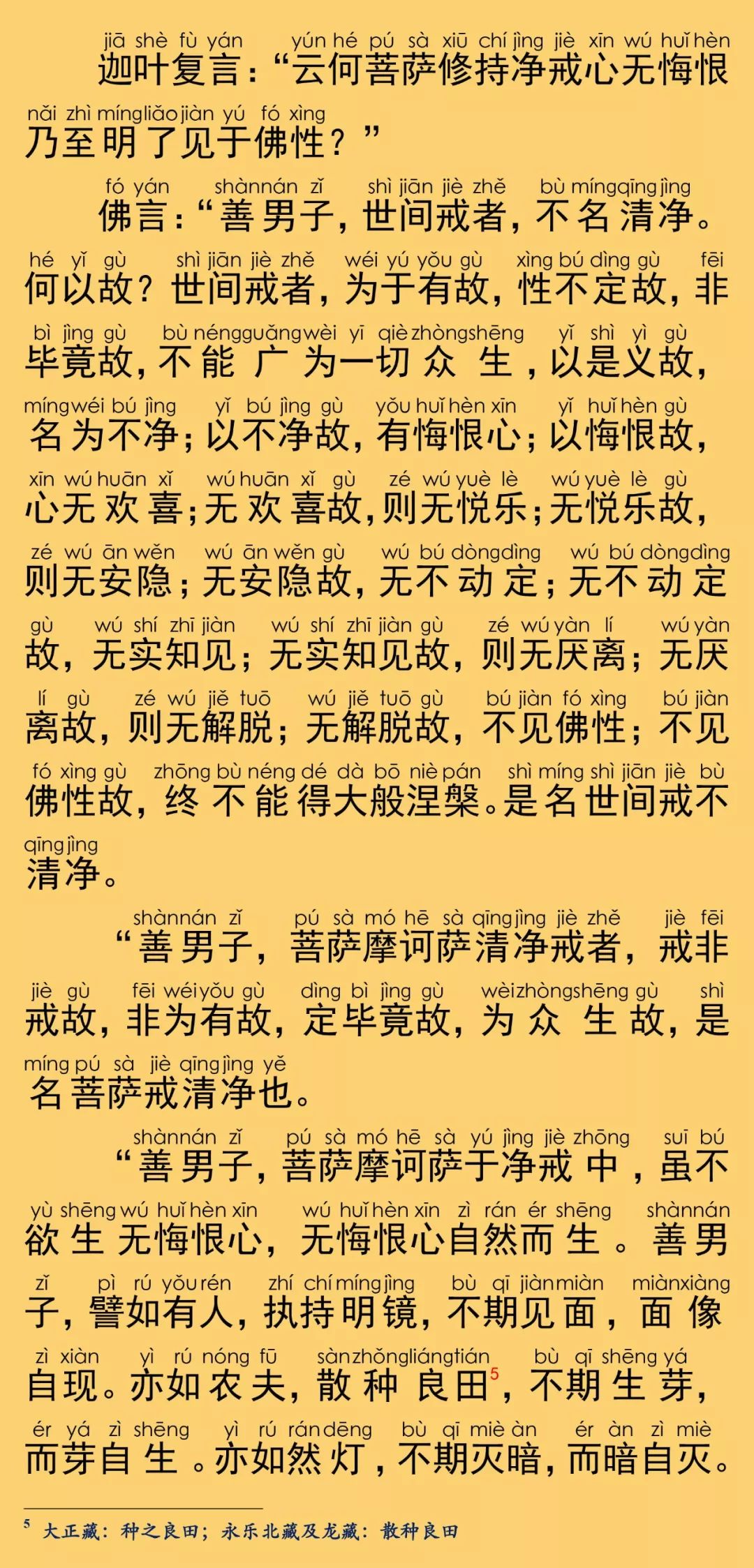 jiā shè fù yán yún hé pú sà xiū chí jìng jiè xīn wú huǐ hèn
迦叶复言：“云何菩萨修持净戒心无悔恨

nǎi zhì míng liǎo jiàn yú fó xìng
乃至明了见于佛性？”

fó yán shàn nán zǐ shì jiān jiè zhě bù míng qīng jìng
佛言：“善男子，世间戒者，不名清净。

hé yǐ gù shì jiān jiè zhě wéi yú yǒu gù xìng bú dìng gù fēi
何以故？世间戒者，为于有故，性不定故，非

bì jìng gù bù néng guǎng wèi yī qiè zhòng shēng yǐ shì yì gù
毕竟故，不能广为一切众生，以是义故，

míng wéi bú jìng yǐ bú jìng gù yǒu huǐ hèn xīn yǐ huǐ hèn gù
名为不净；以不净故，有悔恨心；以悔恨故，

xīn wú huān xǐ wú huān xǐ gù zé wú yuè lè wú yuè lè gù
心无欢喜；无欢喜故，则无悦乐；无悦乐故，

zé wú ān wěn wú ān wěn gù wú bú dòng dìng wú bú dòng dìng
则无安隐；无安隐故，无不动定；无不动定

gù wú shí zhī jiàn wú shí zhī jiàn gù zé wú yàn lí wú yàn
故，无实知见；无实知见故，则无厌离；无厌

lí gù zé wú jiě tuō wú jiě tuō gù bú jiàn fó xìng bú jiàn
离故，则无解脱；无解脱故，不见佛性；不见

fó xìng gù zhōng bù néng dé dà bō niè pán shì míng shì jiān jiè bù
佛性故，终不能得大般涅槃。是名世间戒不

qīng jìng
清净。

shàn nán zǐ pú sà mó hē sà qīng jìng jiè zhě jiè fēi
“善男子，菩萨摩诃萨清净戒者，戒非

jiè gù fēi wéi yǒu gù dìng bì jìng gù wèi zhòng shēng gù shì
戒故，非为有故，定毕竟故，为众生故，是

míng pú sà jiè qīng jìng yě
名菩萨戒清净也。

shàn nán zǐ pú sà mó hē sà yú jìng jiè zhōng suī bú
“善男子，菩萨摩诃萨于净戒中，虽不

yù shēng wú huǐ hèn xīn wú huǐ hèn xīn zì rán ér shēng shàn nán
欲生无悔恨心，无悔恨心自然而生。善男

zǐ pì rú yǒu rén zhí chí míng jìng bù qī jiàn miàn miàn xiàng
子，譬如有人，执持明镜，不期见面，面像

zì xiàn yì rú nóng fū sàn zhǒng liáng tián bù qī shēng yá
自现。亦如农夫，散种良田$^5$，不期生芽，

ér yá zì shēng yì rú rán dēng bù qī miè àn ér àn zì miè
而芽自生。亦如然灯，不期灭暗，而暗自灭。

$^5$ 大正藏：种之良田；永乐北藏及龙藏：散种良田